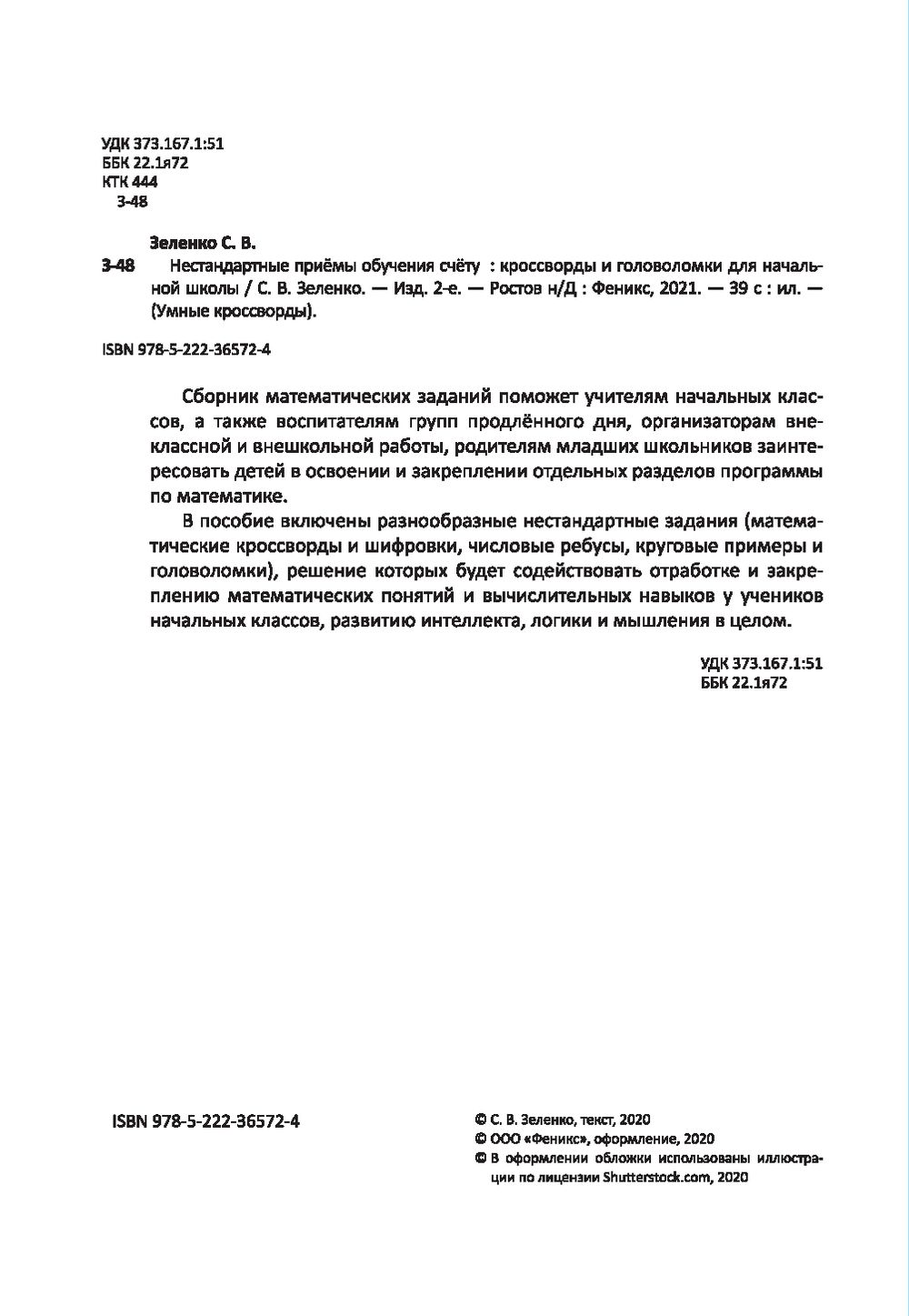 УДК 373.167.1:51
ББК 22.1я72
КТК 444
З-48

Зеленко С. В.

З-48 Нестандартные приёмы обучения счёту : кроссворды и головоломки для начальной школы / С. В. Зеленко. — Изд. 2-е. — Ростов н/Д : Феникс, 2021. — 39 с : ил. — (Умные кроссворды).

ISBN 978-5-222-36572-4

Сборник математических заданий поможет учителям начальных классов, а также воспитателям групп продлённого дня, организаторам внеклассной и внешкольной работы, родителям младших школьников заинтересовать детей в освоении и закреплении отдельных разделов программы по математике.

В пособие включены разнообразные нестандартные задания (математические кроссворды и шифровки, числовые ребусы, круговые примеры и головоломки), решение которых будет содействовать отработке и закреплению математических понятий и вычислительных навыков у учеников начальных классов, развитию интеллекта, логики и мышления в целом.

УДК 373.167.1:51
ББК 22.1я72

ISBN 978-5-222-36572-4

© С. В. Зеленко, текст, 2020
© ООО «Феникс», оформление, 2020
© В оформлении обложки использованы иллюстрации по лицензии Shutterstock.com, 2020